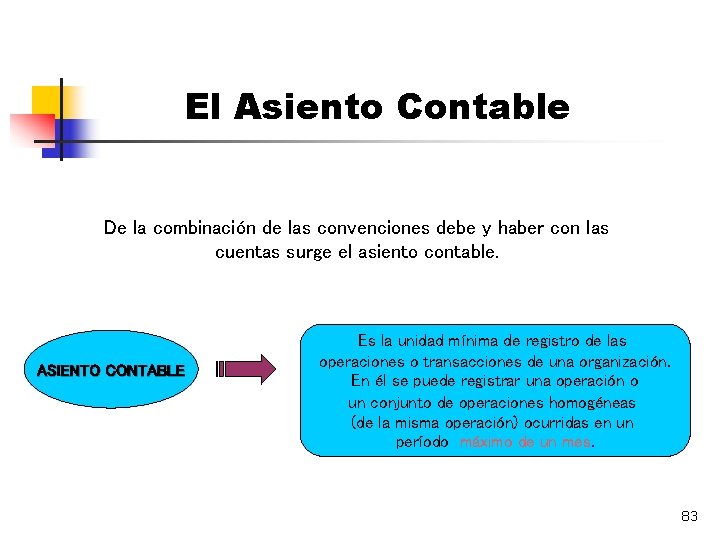 El Asiento Contable

De la combinación de las convenciones debe y haber con las cuentas surge el asiento contable.

ASIENTO CONTABLE

Es la unidad mínima de registro de las operaciones o transacciones de una organización. En él se puede registrar una operación o un conjunto de operaciones homogéneas (de la misma operación) ocurridas en un período máximo de un mes.

83